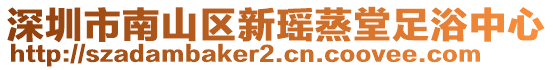 深圳市南山区新瑶蒸堂足浴中心
http://szadambaker2.cn.coovee.com